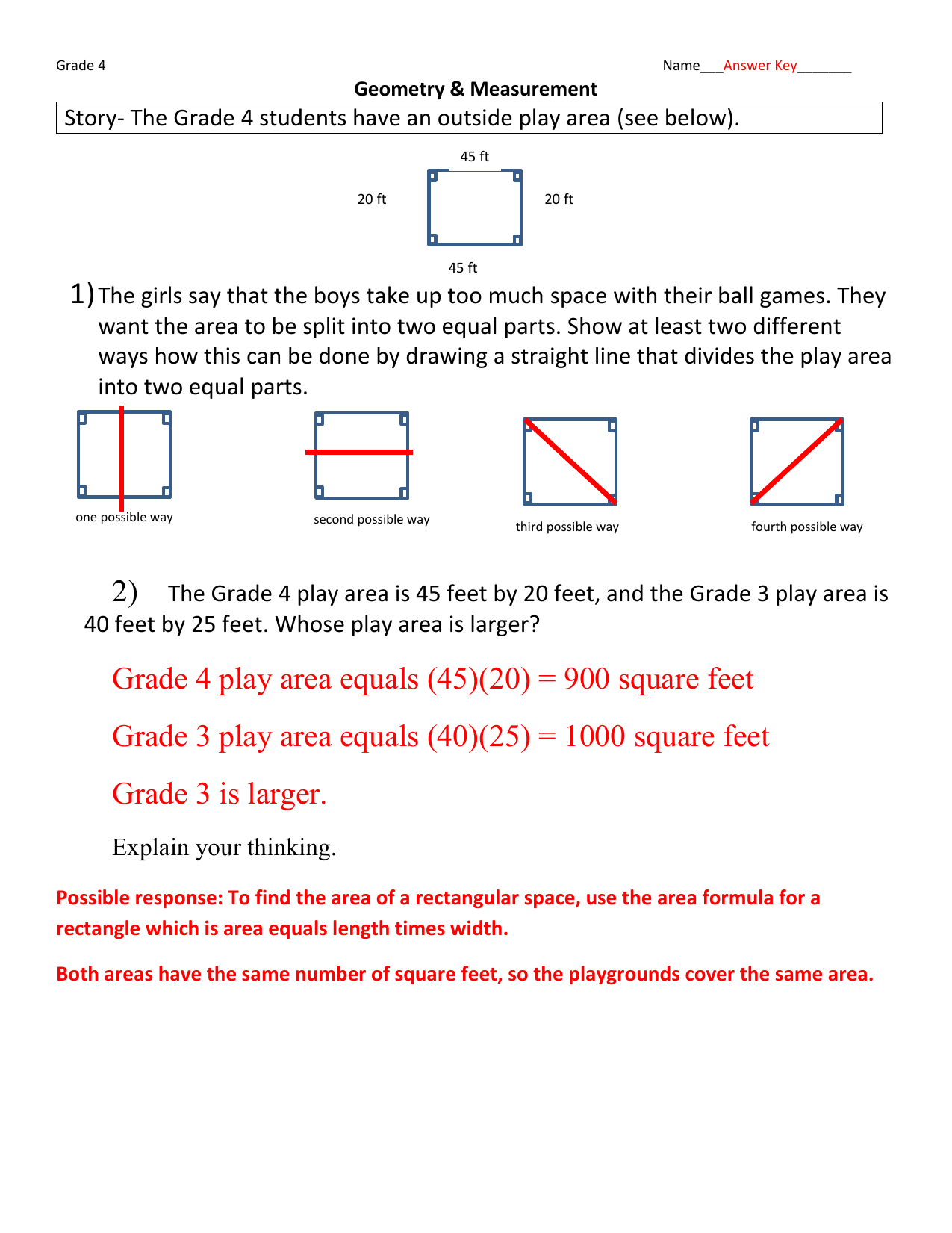 Grade 4

Name___Answer Key_______

Geometry & Measurement

Story- The Grade 4 students have an outside play area (see below).

45 ft

20 ft

20 ft

45 ft

1) The girls say that the boys take up too much space with their ball games. They want the area to be split into two equal parts. Show at least two different ways how this can be done by drawing a straight line that divides the play area into two equal parts.

one possible way

second possible way

third possible way

fourth possible way

2) The Grade 4 play area is 45 feet by 20 feet, and the Grade 3 play area is 40 feet by 25 feet. Whose play area is larger?

Grade 4 play area equals (45)(20) = 900 square feet

Grade 3 play area equals (40)(25) = 1000 square feet

Grade 3 is larger.

Explain your thinking.

Possible response: To find the area of a rectangular space, use the area formula for a rectangle which is area equals length times width.

Both areas have the same number of square feet, so the playgrounds cover the same area.